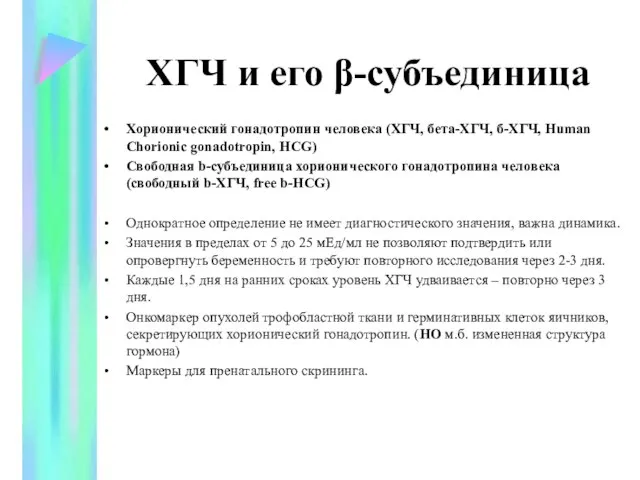 ХГЧ и его β-субъединица

• Хорионический гонадотропин человека (ХГЧ, бета-ХГЧ, б-ХГЧ, Human Chorionic gonadotropin, HCG)
• Свободная b-субъединица хорионического гонадотропина человека (свободный b-ХГЧ, free b-HCG)

• Однократное определение не имеет диагностического значения, важна динамика.
• Значения в пределах от 5 до 25 мЕд/мл не позволяют подтвердить или опровергнуть беременность и требуют повторного исследования через 2-3 дня.
• Каждые 1,5 дня на ранних сроках уровень ХГЧ удваивается – повторно через 3 дня.
• Онкомаркер опухолей трофобластной ткани и герминативных клеток яичников, секретирующих хорионический гонадотропин. (НО м.б. измененная структура гормона)
• Маркеры для пренатального скрининга.